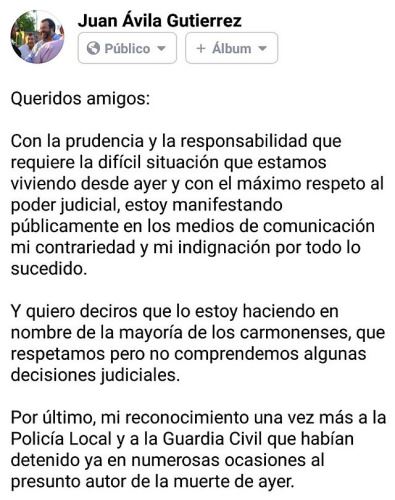 Juan Ávila Gutierrez

Público

+ Álbum

Queridos amigos:

Con la prudencia y la responsabilidad que requiere la difícil situación que estamos viviendo desde ayer y con el máximo respeto al poder judicial, estoy manifestando públicamente en los medios de comunicación mi contrariedad y mi indignación por todo lo sucedido.

Y quiero deciros que lo estoy haciendo en nombre de la mayoría de los carmonenses, que respetamos pero no comprendemos algunas decisiones judiciales.

Por último, mi reconocimiento una vez más a la Policía Local y a la Guardia Civil que habían detenido ya en numerosas ocasiones al presunto autor de la muerte de ayer.